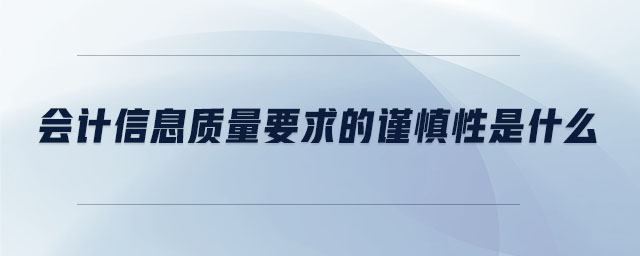 会计信息质量要求的谨慎性是什么